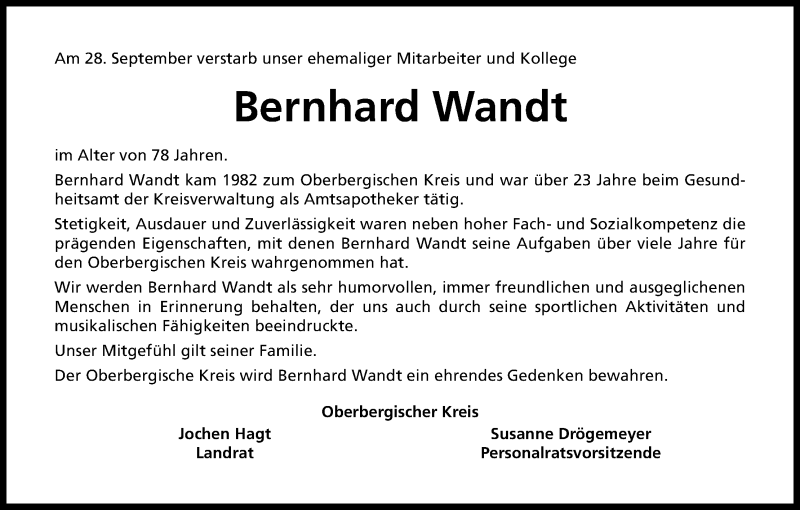 Am 28. September verstarb unser ehemaliger Mitarbeiter und Kollege

Bernhard Wandt

im Alter von 78 Jahren.

Bernhard Wandt kam 1982 zum Oberbergischen Kreis und war über 23 Jahre beim Gesundheitsamt der Kreisverwaltung als Amtsapotheker tätig.

Stetigkeit, Ausdauer und Zuverlässigkeit waren neben hoher Fach- und Sozialkompetenz die prägenden Eigenschaften, mit denen Bernhard Wandt seine Aufgaben über viele Jahre für den Oberbergischen Kreis wahrgenommen hat.

Wir werden Bernhard Wandt als sehr humorvollen, immer freundlichen und ausgeglichenen Menschen in Erinnerung behalten, der uns auch durch seine sportlichen Aktivitäten und musikalischen Fähigkeiten beeindruckte.

Unser Mitgefühl gilt seiner Familie.

Der Oberbergische Kreis wird Bernhard Wandt ein ehrendes Gedenken bewahren.

Oberbergischer Kreis

Jochen Hagt
Landrat

Susanne Drögemeyer
Personalratsvorsitzende